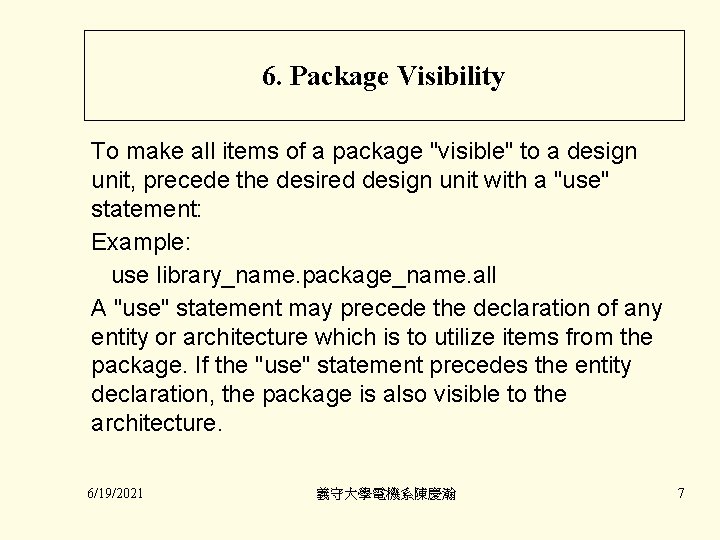 6. Package Visibility

To make all items of a package "visible" to a design unit, precede the desired design unit with a "use" statement:

Example:

use library_name.package_name.all

A "use" statement may precede the declaration of any entity or architecture which is to utilize items from the package. If the "use" statement precedes the entity declaration, the package is also visible to the architecture.

6/19/2021

義守大學電機系陳慶瀚

7